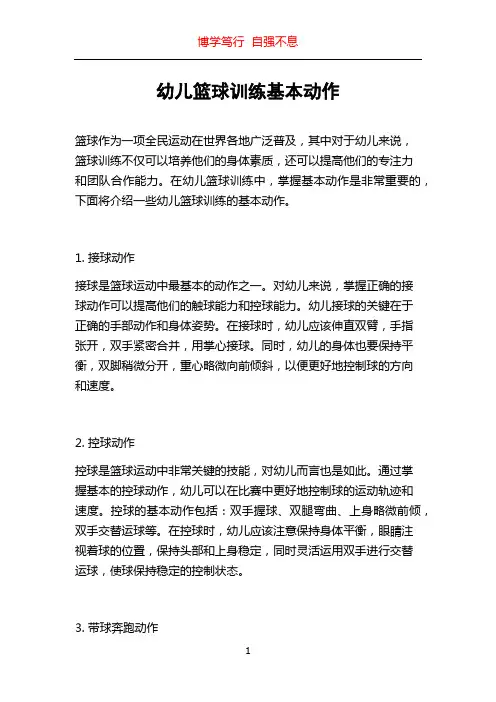 博学笃行 自强不息

幼儿篮球训练基本动作

篮球作为一项全民运动在世界各地广泛普及，其中对于幼儿来说，篮球训练不仅可以培养他们的身体素质，还可以提高他们的专注力和团队合作能力。在幼儿篮球训练中，掌握基本动作是非常重要的，下面将介绍一些幼儿篮球训练的基本动作。

1. 接球动作

接球是篮球运动中最基本的动作之一。对幼儿来说，掌握正确的接球动作可以提高他们的触球能力和控球能力。幼儿接球的关键在于正确的手部动作和身体姿势。在接球时，幼儿应该伸直双臂，手指张开，双手紧密合并，用掌心接球。同时，幼儿的身体也要保持平衡，双脚稍微分开，重心略微向前倾斜，以便更好地控制球的方向和速度。

2. 控球动作

控球是篮球运动中非常关键的技能，对幼儿而言也是如此。通过掌握基本的控球动作，幼儿可以在比赛中更好地控制球的运动轨迹和速度。控球的基本动作包括：双手握球、双腿弯曲、上身略微前倾，双手交替运球等。在控球时，幼儿应该注意保持身体平衡，眼睛注视着球的位置，保持头部和上身稳定，同时灵活运用双手进行交替运球，使球保持稳定的控制状态。

3. 带球奔跑动作

1